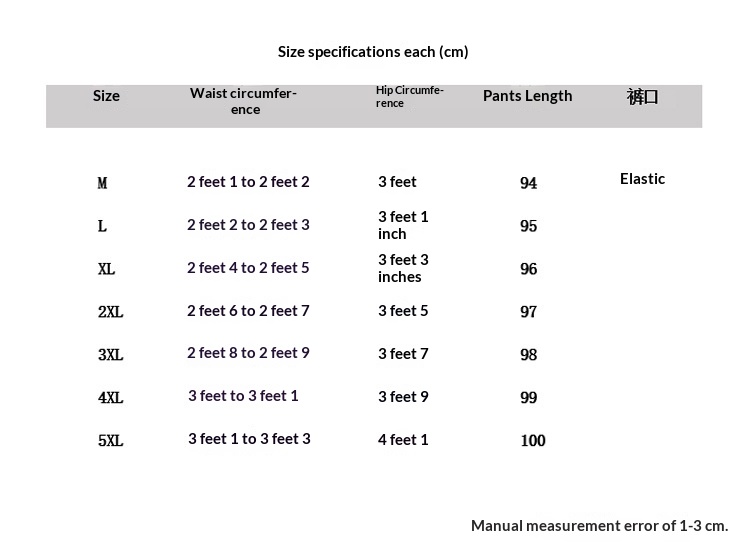 Size specifications each (cm)

| Size | Waist circumference | Hip Circumference | Pants Length | 裤口 |
|---|---|---|---|---|
| M | 2 feet 1 to 2 feet 2 | 3 feet | 94 | Elastic |
| L | 2 feet 2 to 2 feet 3 | 3 feet 1 inch | 95 | |
| XL | 2 feet 4 to 2 feet 5 | 3 feet 3 inches | 96 | |
| 2XL | 2 feet 6 to 2 feet 7 | 3 feet 5 | 97 | |
| 3XL | 2 feet 8 to 2 feet 9 | 3 feet 7 | 98 | |
| 4XL | 3 feet to 3 feet 1 | 3 feet 9 | 99 | |
| 5XL | 3 feet 1 to 3 feet 3 | 4 feet 1 | 100 | |

Manual measurement error of 1-3 cm.